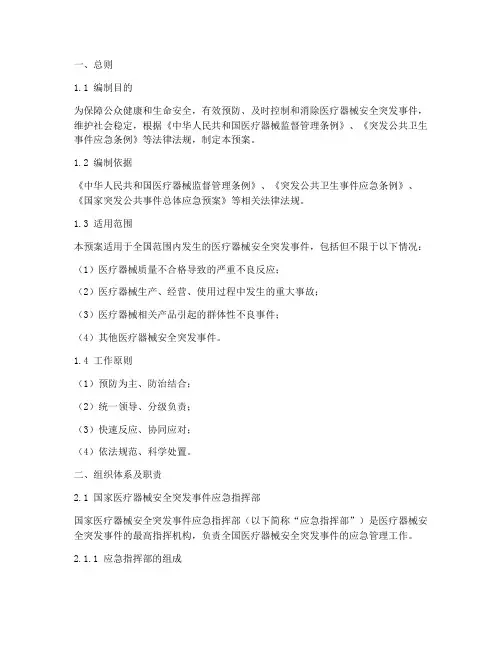 一、总则

1.1 编制目的

为保障公众健康和生命安全，有效预防、及时控制和消除医疗器械安全突发事件，维护社会稳定，根据《中华人民共和国医疗器械监督管理条例》、《突发公共卫生事件应急条例》等法律法规，制定本预案。

1.2 编制依据

《中华人民共和国医疗器械监督管理条例》、《突发公共卫生事件应急条例》、《国家突发公共事件总体应急预案》等相关法律法规。

1.3 适用范围

本预案适用于全国范围内发生的医疗器械安全突发事件，包括但不限于以下情况：

（1）医疗器械质量不合格导致的严重不良反应；

（2）医疗器械生产、经营、使用过程中发生的重大事故；

（3）医疗器械相关产品引起的群体性不良事件；

（4）其他医疗器械安全突发事件。

1.4 工作原则

（1）预防为主、防治结合；

（2）统一领导、分级负责；

（3）快速反应、协同应对；

（4）依法规范、科学处置。

二、组织体系及职责

2.1 国家医疗器械安全突发事件应急指挥部

国家医疗器械安全突发事件应急指挥部（以下简称“应急指挥部”）是医疗器械安全突发事件的最高指挥机构，负责全国医疗器械安全突发事件的应急管理工作。

2.1.1 应急指挥部的组成